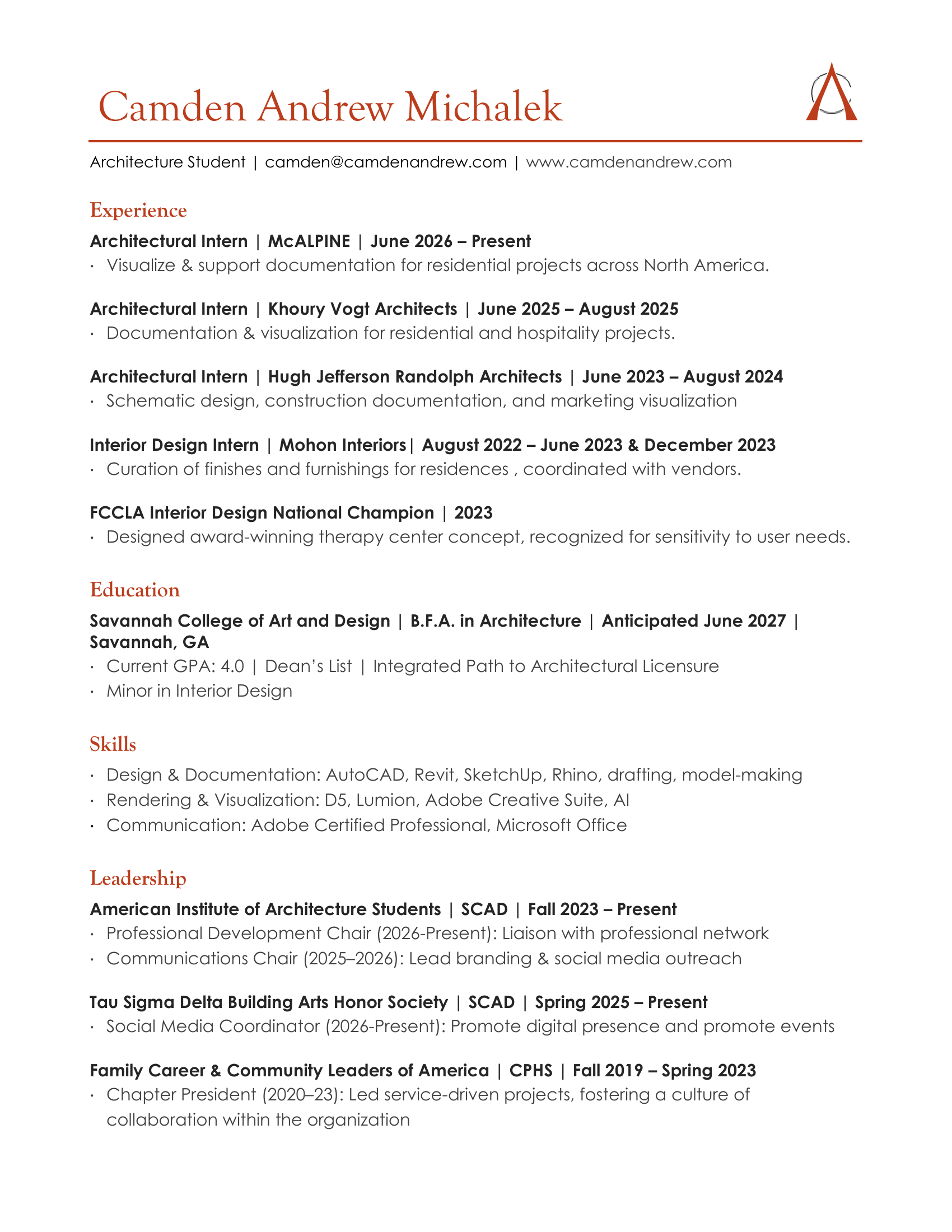 Camden Andrew Michalek

Architecture Student | camden@camdenandrew.com | www.camdenandrew.com

Experience

Architectural Intern | McALPINE | June 2026 – Present
· Visualize & support documentation for residential projects across North America.

Architectural Intern | Khoury Vogt Architects | June 2025 – August 2025
· Documentation & visualization for residential and hospitality projects.

Architectural Intern | Hugh Jefferson Randolph Architects | June 2023 – August 2024
· Schematic design, construction documentation, and marketing visualization

Interior Design Intern | Mohon Interiors| August 2022 – June 2023 & December 2023
· Curation of finishes and furnishings for residences , coordinated with vendors.

FCCLA Interior Design National Champion | 2023
· Designed award-winning therapy center concept, recognized for sensitivity to user needs.

Education

Savannah College of Art and Design | B.F.A. in Architecture | Anticipated June 2027 | Savannah, GA
· Current GPA: 4.0 | Dean's List | Integrated Path to Architectural Licensure
· Minor in Interior Design

Skills

· Design & Documentation: AutoCAD, Revit, SketchUp, Rhino, drafting, model-making
· Rendering & Visualization: D5, Lumion, Adobe Creative Suite, AI
· Communication: Adobe Certified Professional, Microsoft Office

Leadership

American Institute of Architecture Students | SCAD | Fall 2023 – Present
· Professional Development Chair (2026-Present): Liaison with professional network
· Communications Chair (2025–2026): Lead branding & social media outreach

Tau Sigma Delta Building Arts Honor Society | SCAD | Spring 2025 – Present
· Social Media Coordinator (2026-Present): Promote digital presence and promote events

Family Career & Community Leaders of America | CPHS | Fall 2019 – Spring 2023
· Chapter President (2020–23): Led service-driven projects, fostering a culture of collaboration within the organization